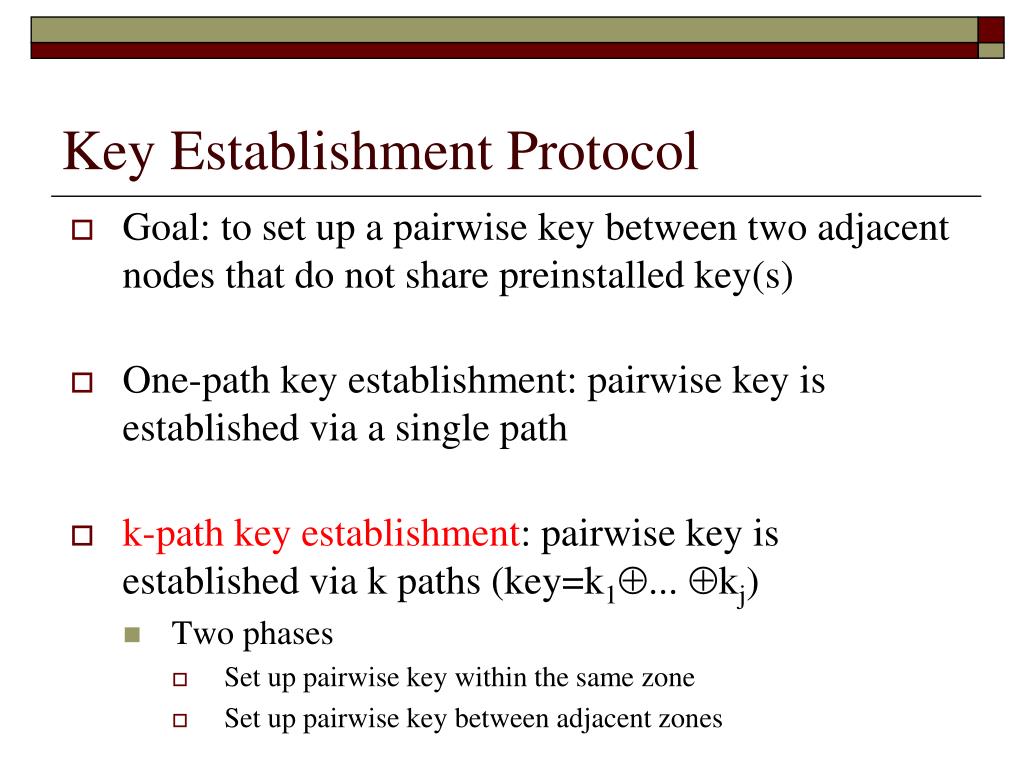 Key Establishment Protocol

Goal: to set up a pairwise key between two adjacent nodes that do not share preinstalled key(s)

One-path key establishment: pairwise key is established via a single path

k-path key establishment: pairwise key is established via k paths (key=$k_1 \oplus ... \oplus k_j$)

Two phases

Set up pairwise key within the same zone

Set up pairwise key between adjacent zones